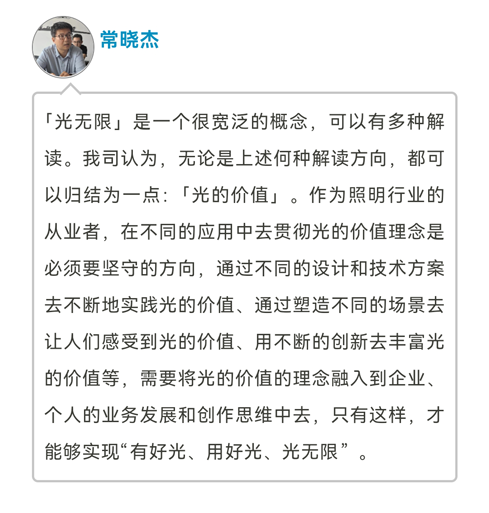 常晓杰

「光无限」是一个很宽泛的概念，可以有多种解读。我司认为，无论是上述何种解读方向，都可以归结为一点:「光的价值」。作为照明行业的从业者，在不同的应用中去贯彻光的价值理念是必须要坚守的方向，通过不同的设计和技术方案去不断地实践光的价值、通过塑造不同的场景去让人们感受到光的价值、用不断的创新去丰富光的价值等，需要将光的价值的理念融入到企业、个人的业务发展和创作思维中去，只有这样，才能够实现“有好光、用好光、光无限”。